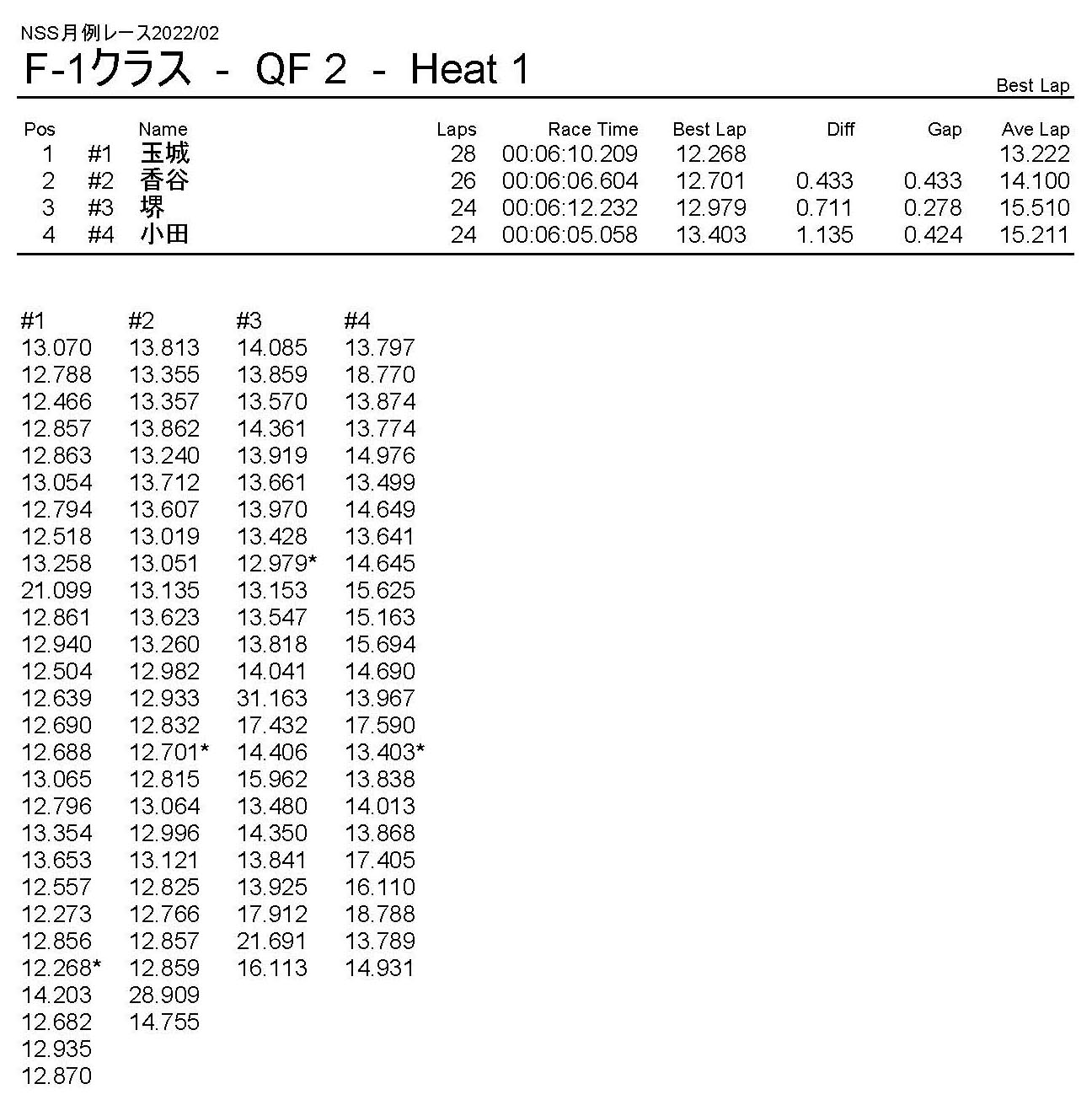 NSS月例レース2022/02

F-1クラス - QF 2 - Heat 1

Best Lap

| Pos | | Name | Laps | Race Time | Best Lap | Diff | Gap | Ave Lap |
|---|---|---|---|---|---|---|---|---|
| 1 | #1 | 玉城 | 28 | 00:06:10.209 | 12.268 | | | 13.222 |
| 2 | #2 | 香谷 | 26 | 00:06:06.604 | 12.701 | 0.433 | 0.433 | 14.100 |
| 3 | #3 | 堺 | 24 | 00:06:12.232 | 12.979 | 0.711 | 0.278 | 15.510 |
| 4 | #4 | 小田 | 24 | 00:06:05.058 | 13.403 | 1.135 | 0.424 | 15.211 |

| #1 | #2 | #3 | #4 |
|---|---|---|---|
| 13.070 | 13.813 | 14.085 | 13.797 |
| 12.788 | 13.355 | 13.859 | 18.770 |
| 12.466 | 13.357 | 13.570 | 13.874 |
| 12.857 | 13.862 | 14.361 | 13.774 |
| 12.863 | 13.240 | 13.919 | 14.976 |
| 13.054 | 13.712 | 13.661 | 13.499 |
| 12.794 | 13.607 | 13.970 | 14.649 |
| 12.518 | 13.019 | 13.428 | 13.641 |
| 13.258 | 13.051 | 12.979* | 14.645 |
| 21.099 | 13.135 | 13.153 | 15.625 |
| 12.861 | 13.623 | 13.547 | 15.163 |
| 12.940 | 13.260 | 13.818 | 15.694 |
| 12.504 | 12.982 | 14.041 | 14.690 |
| 12.639 | 12.933 | 31.163 | 13.967 |
| 12.690 | 12.832 | 17.432 | 17.590 |
| 12.688 | 12.701* | 14.406 | 13.403* |
| 13.065 | 12.815 | 15.962 | 13.838 |
| 12.796 | 13.064 | 13.480 | 14.013 |
| 13.354 | 12.996 | 14.350 | 13.868 |
| 13.653 | 13.121 | 13.841 | 17.405 |
| 12.557 | 12.825 | 13.925 | 16.110 |
| 12.273 | 12.766 | 17.912 | 18.788 |
| 12.856 | 12.857 | 21.691 | 13.789 |
| 12.268* | 12.859 | 16.113 | 14.931 |
| 14.203 | 28.909 | | |
| 12.682 | 14.755 | | |
| 12.935 | | | |
| 12.870 | | | |